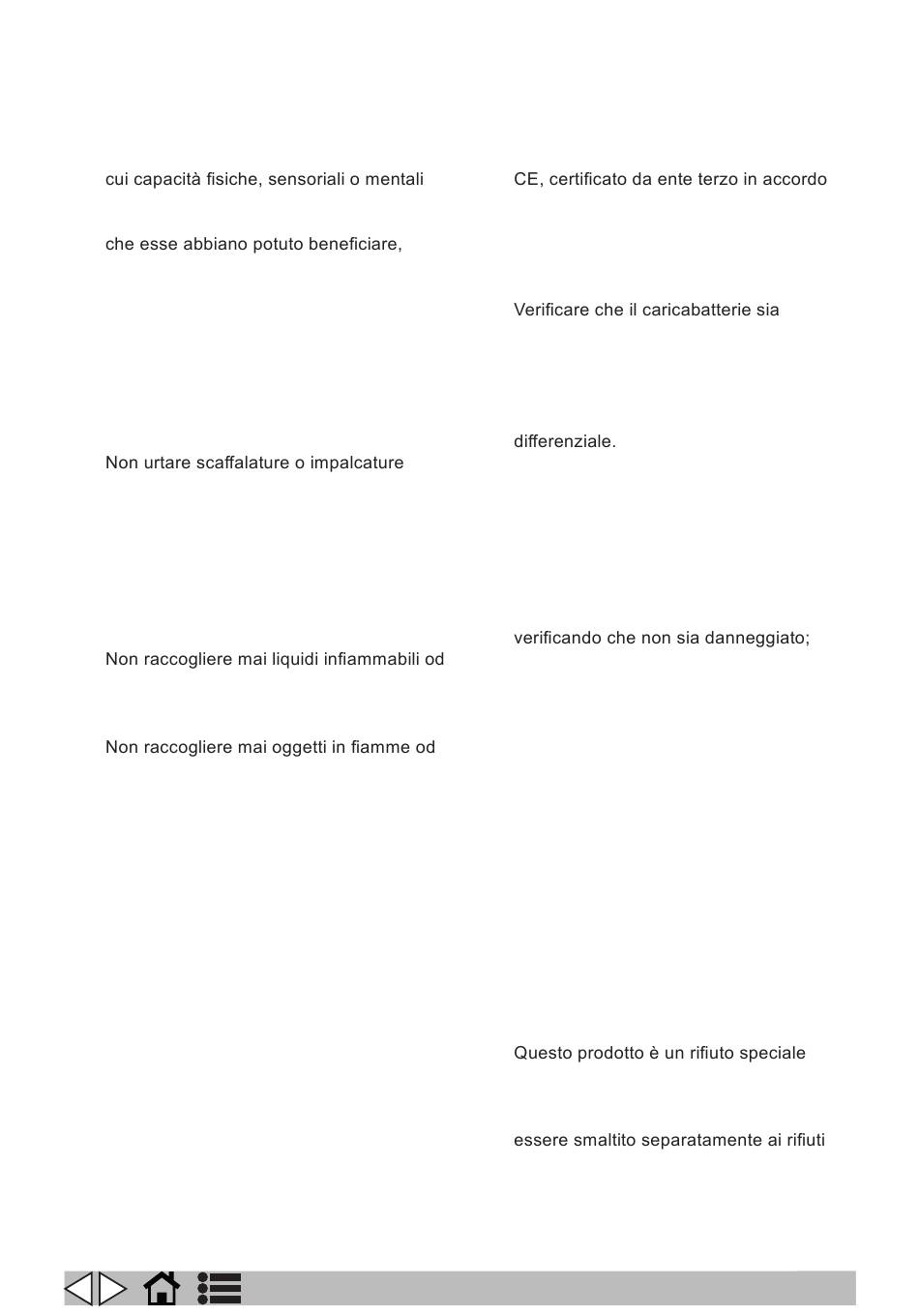 cui capacità fisiche, sensoriali o mentali

che esse abbiano potuto beneficiare,

Non urtare scaffalature o impalcature

Non raccogliere mai liquidi infiammabili od

Non raccogliere mai oggetti in fiamme od

CE, certificato da ente terzo in accordo

Verificare che il caricabatterie sia

differenziale.

verificando che non sia danneggiato;

Questo prodotto è un rifiuto speciale

essere smaltito separatamente ai rifiuti